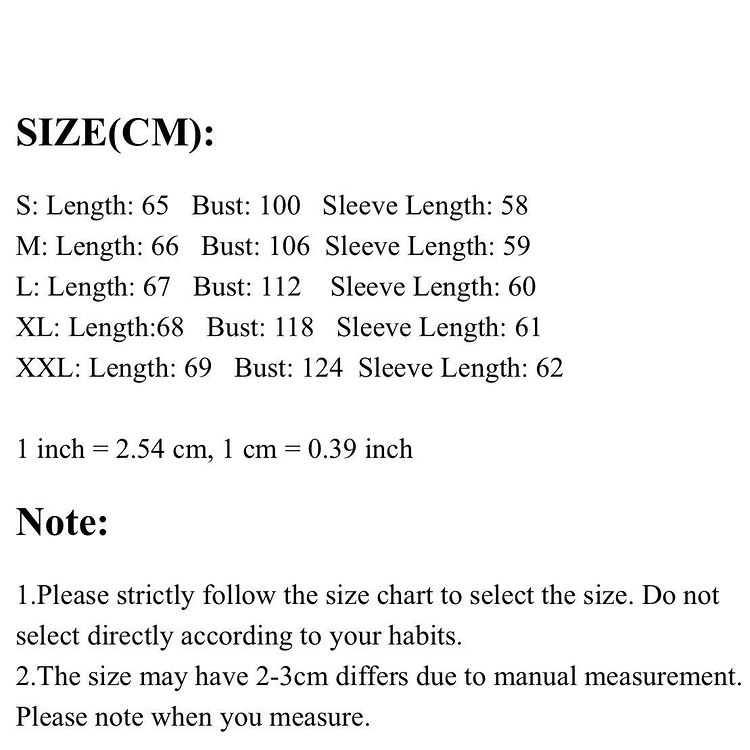 SIZE(CM):

S: Length: 65 Bust: 100 Sleeve Length: 58
M: Length: 66 Bust: 106 Sleeve Length: 59
L: Length: 67 Bust: 112 Sleeve Length: 60
XL: Length:68 Bust: 118 Sleeve Length: 61
XXL: Length: 69 Bust: 124 Sleeve Length: 62

1 inch = 2.54 cm, 1 cm = 0.39 inch

Note:

1.Please strictly follow the size chart to select the size. Do not select directly according to your habits.
2.The size may have 2-3cm differs due to manual measurement. Please note when you measure.